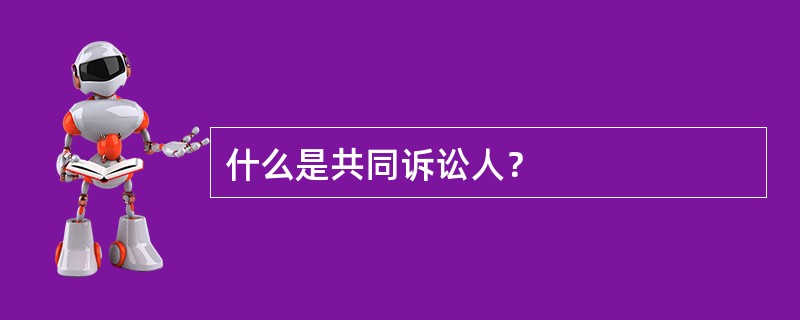 什么是共同诉讼人？